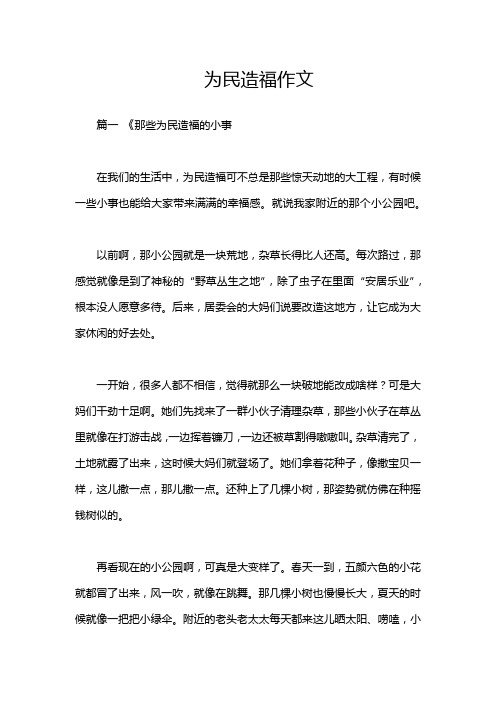 为民造福作文

篇一 《那些为民造福的小事

在我们的生活中，为民造福可不总是那些惊天动地的大工程，有时候一些小事也能给大家带来满满的幸福感。就说我家附近的那个小公园吧。

以前啊，那小公园就是一块荒地，杂草长得比人还高。每次路过，那感觉就像是到了神秘的“野草丛生之地”，除了虫子在里面“安居乐业”，根本没人愿意多待。后来，居委会的大妈们说要改造这地方，让它成为大家休闲的好去处。

一开始，很多人都不相信，觉得就那么一块破地能改成啥样？可是大妈们干劲十足啊。她们先找来了一群小伙子清理杂草，那些小伙子在草丛里就像在打游击战，一边挥着镰刀，一边还被草割得嗷嗷叫。杂草清完了，土地就露了出来，这时候大妈们就登场了。她们拿着花种子，像撒宝贝一样，这儿撒一点，那儿撒一点。还种上了几棵小树，那姿势就仿佛在种摇钱树似的。

再看现在的小公园啊，可真是大变样了。春天一到，五颜六色的小花就都冒了出来，风一吹，就像在跳舞。那几棵小树也慢慢长大，夏天的时候就像一把把小绿伞。附近的老头老太太每天都来这儿晒太阳、唠嗑，小